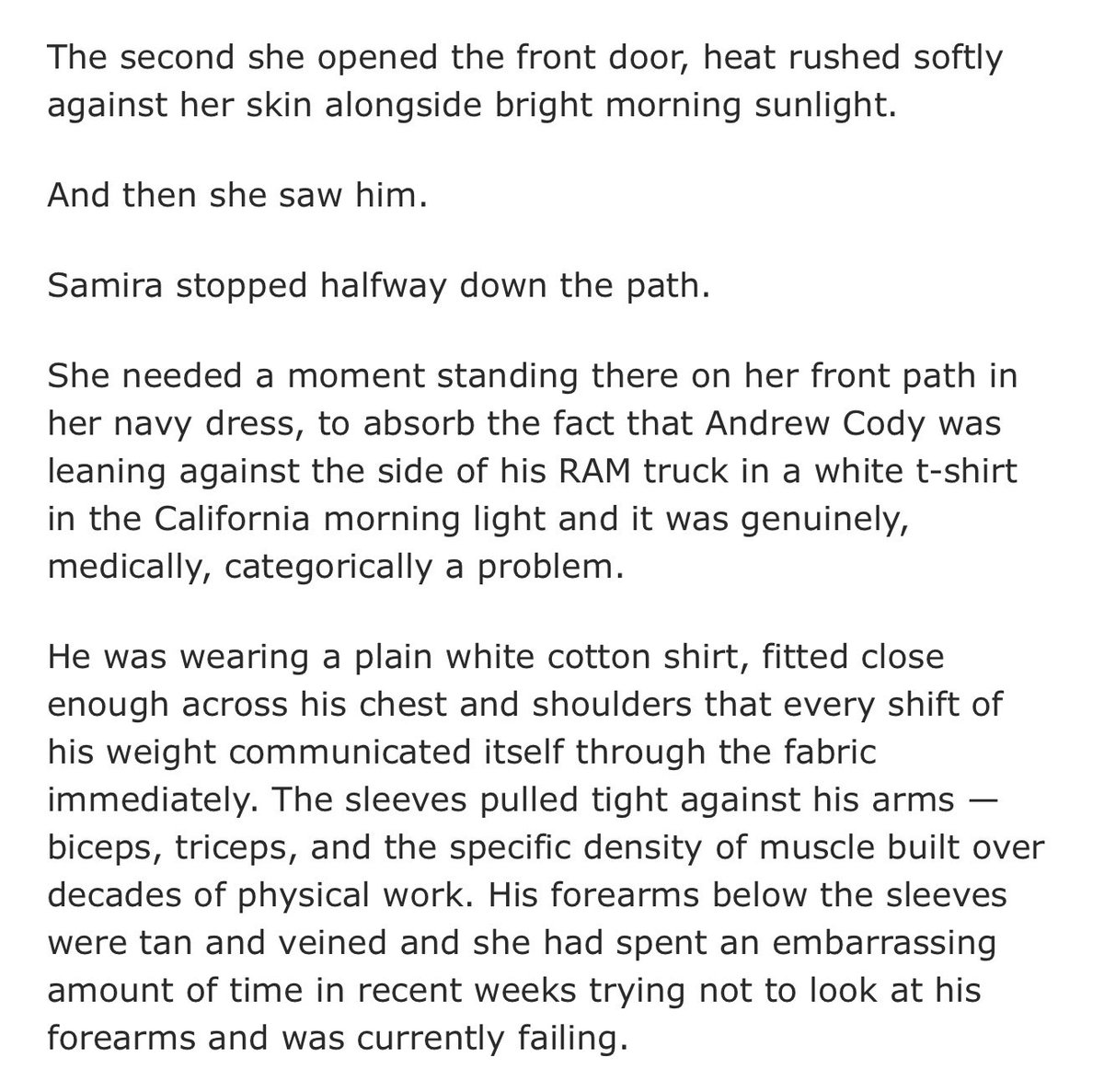 The second she opened the front door, heat rushed softly against her skin alongside bright morning sunlight.

And then she saw him.

Samira stopped halfway down the path.

She needed a moment standing there on her front path in her navy dress, to absorb the fact that Andrew Cody was leaning against the side of his RAM truck in a white t-shirt in the California morning light and it was genuinely, medically, categorically a problem.

He was wearing a plain white cotton shirt, fitted close enough across his chest and shoulders that every shift of his weight communicated itself through the fabric immediately. The sleeves pulled tight against his arms — biceps, triceps, and the specific density of muscle built over decades of physical work. His forearms below the sleeves were tan and veined and she had spent an embarrassing amount of time in recent weeks trying not to look at his forearms and was currently failing.